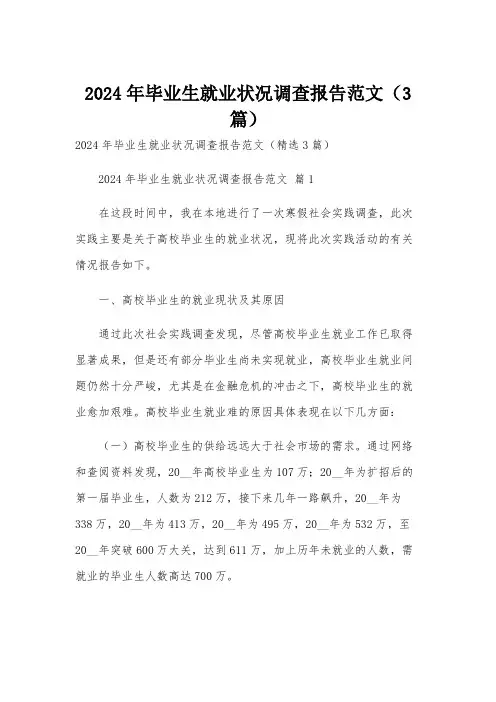 2024年毕业生就业状况调查报告范文（3篇）

2024年毕业生就业状况调查报告范文（精选3篇）

2024年毕业生就业状况调查报告范文 篇1

在这段时间中，我在本地进行了一次寒假社会实践调查，此次实践主要是关于高校毕业生的就业状况，现将此次实践活动的有关情况报告如下。

一、高校毕业生的就业现状及其原因

通过此次社会实践调查发现，尽管高校毕业生就业工作已取得显著成果，但是还有部分毕业生尚未实现就业，高校毕业生就业问题仍然十分严峻，尤其是在金融危机的冲击之下，高校毕业生的就业愈加艰难。高校毕业生就业难的原因具体表现在以下几方面：

（一）高校毕业生的供给远远大于社会市场的需求。通过网络和查阅资料发现，20__年高校毕业生为107万；20__年为扩招后的第一届毕业生，人数为212万，接下来几年一路飙升，20__年为338万，20__年为413万，20__年为495万，20__年为532万，至20__年突破600万大关，达到611万，加上历年未就业的人数，需就业的毕业生人数高达700万。